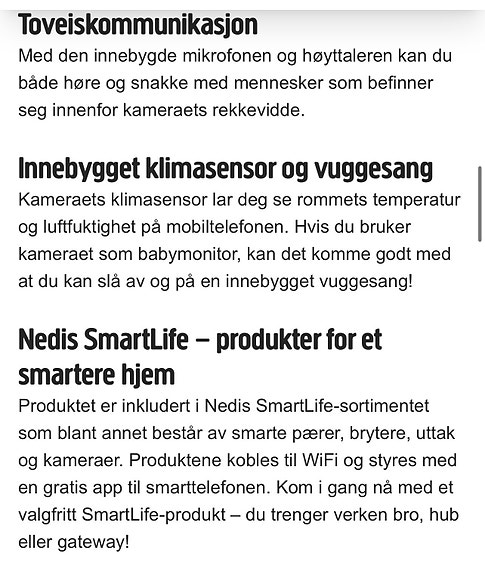 Toveiskommunikasjon
Med den innebygde mikrofonen og høyttaleren kan du både høre og snakke med mennesker som befinner seg innenfor kameraets rekkevidde.

Innebygget klimasensor og vuggesang
Kameraets klimasensor lar deg se rommets temperatur og luftfuktighet på mobiltelefonen. Hvis du bruker kameraet som babymonitor, kan det komme godt med at du kan slå av og på en innebygget vuggesang!

Nedis SmartLife – produkter for et smartere hjem
Produktet er inkludert i Nedis SmartLife-sortimentet som blant annet består av smarte pærer, brytere, uttak og kameraer. Produktene kobles til WiFi og styres med en gratis app til smarttelefonen. Kom i gang nå med et valgfritt SmartLife-produkt – du trenger verken bro, hub eller gateway!